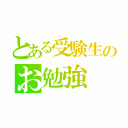 とある受験生の
お勉強